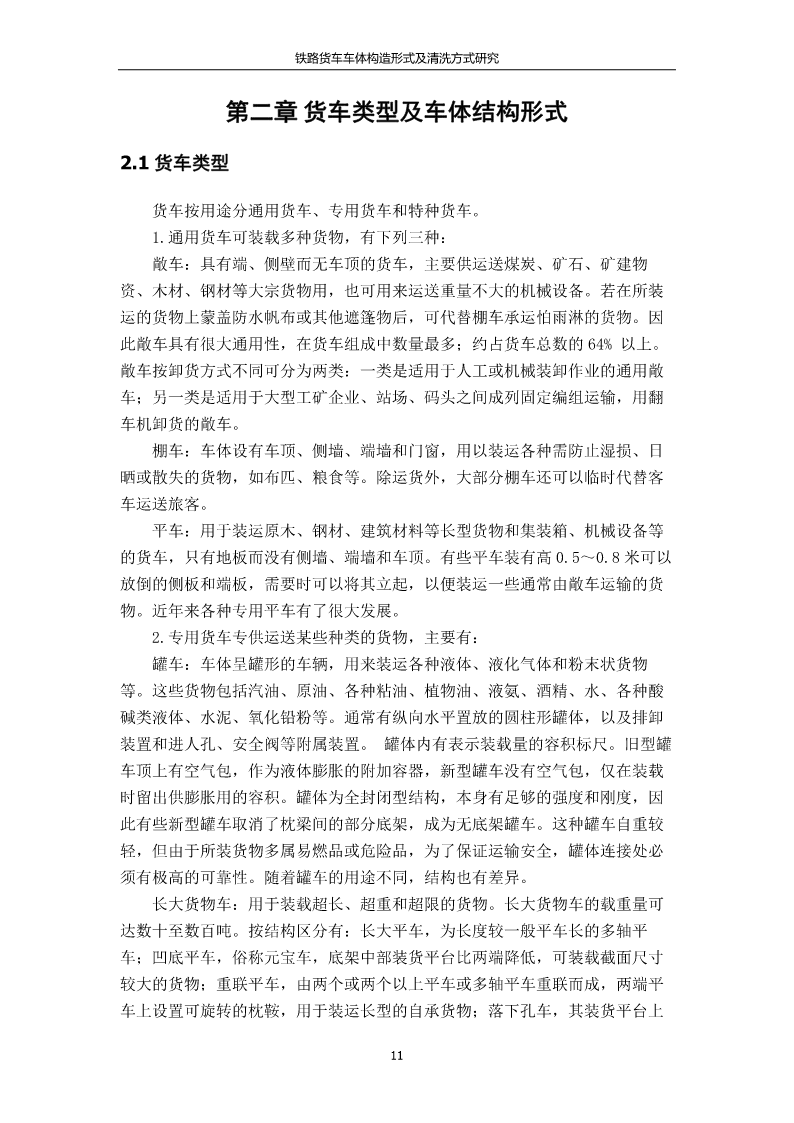 铁路货车车体构造形式及清洗方式研究

第二章 货车类型及车体结构形式

2.1 货车类型

货车按用途分通用货车、专用货车和特种货车。

1.通用货车可装载多种货物，有下列三种：

敞车：具有端、侧壁而无车顶的货车，主要供运送煤炭、矿石、矿建物资、木材、钢材等大宗货物用，也可用来运送重量不大的机械设备。若在所装运的货物上蒙盖防水帆布或其他遮篷物后，可代替棚车承运怕雨淋的货物。因此敞车具有很大通用性，在货车组成中数量最多；约占货车总数的 64% 以上。敞车按卸货方式不同可分为两类：一类是适用于人工或机械装卸作业的通用敞车；另一类是适用于大型工矿企业、站场、码头之间成列固定编组运输，用翻车机卸货的敞车。

棚车：车体设有车顶、侧墙、端墙和门窗，用以装运各种需防止湿损、日晒或散失的货物，如布匹、粮食等。除运货外，大部分棚车还可以临时代替客车运送旅客。

平车：用于装运原木、钢材、建筑材料等长型货物和集装箱、机械设备等的货车，只有地板而没有侧墙、端墙和车顶。有些平车装有高 0.5～0.8 米可以放倒的侧板和端板，需要时可以将其立起，以便装运一些通常由敞车运输的货物。近年来各种专用平车有了很大发展。

2.专用货车专供运送某些种类的货物，主要有：

罐车：车体呈罐形的车辆，用来装运各种液体、液化气体和粉末状货物等。这些货物包括汽油、原油、各种粘油、植物油、液氨、酒精、水、各种酸碱类液体、水泥、氧化铅粉等。通常有纵向水平置放的圆柱形罐体，以及排卸装置和进人孔、安全阀等附属装置。 罐体内有表示装载量的容积标尺。旧型罐车顶上有空气包，作为液体膨胀的附加容器，新型罐车没有空气包，仅在装载时留出供膨胀用的容积。罐体为全封闭型结构，本身有足够的强度和刚度，因此有些新型罐车取消了枕梁间的部分底架，成为无底架罐车。这种罐车自重较轻，但由于所装货物多属易燃品或危险品，为了保证运输安全，罐体连接处必须有极高的可靠性。随着罐车的用途不同，结构也有差异。

长大货物车：用于装载超长、超重和超限的货物。长大货物车的载重量可达数十至数百吨。按结构区分有：长大平车，为长度较一般平车长的多轴平车；凹底平车，俗称元宝车，底架中部装货平台比两端降低，可装载截面尺寸较大的货物；重联平车，由两个或两个以上平车或多轴平车重联而成，两端平车上设置可旋转的枕鞍，用于装运长型的自承货物；落下孔车，其装货平台上

11